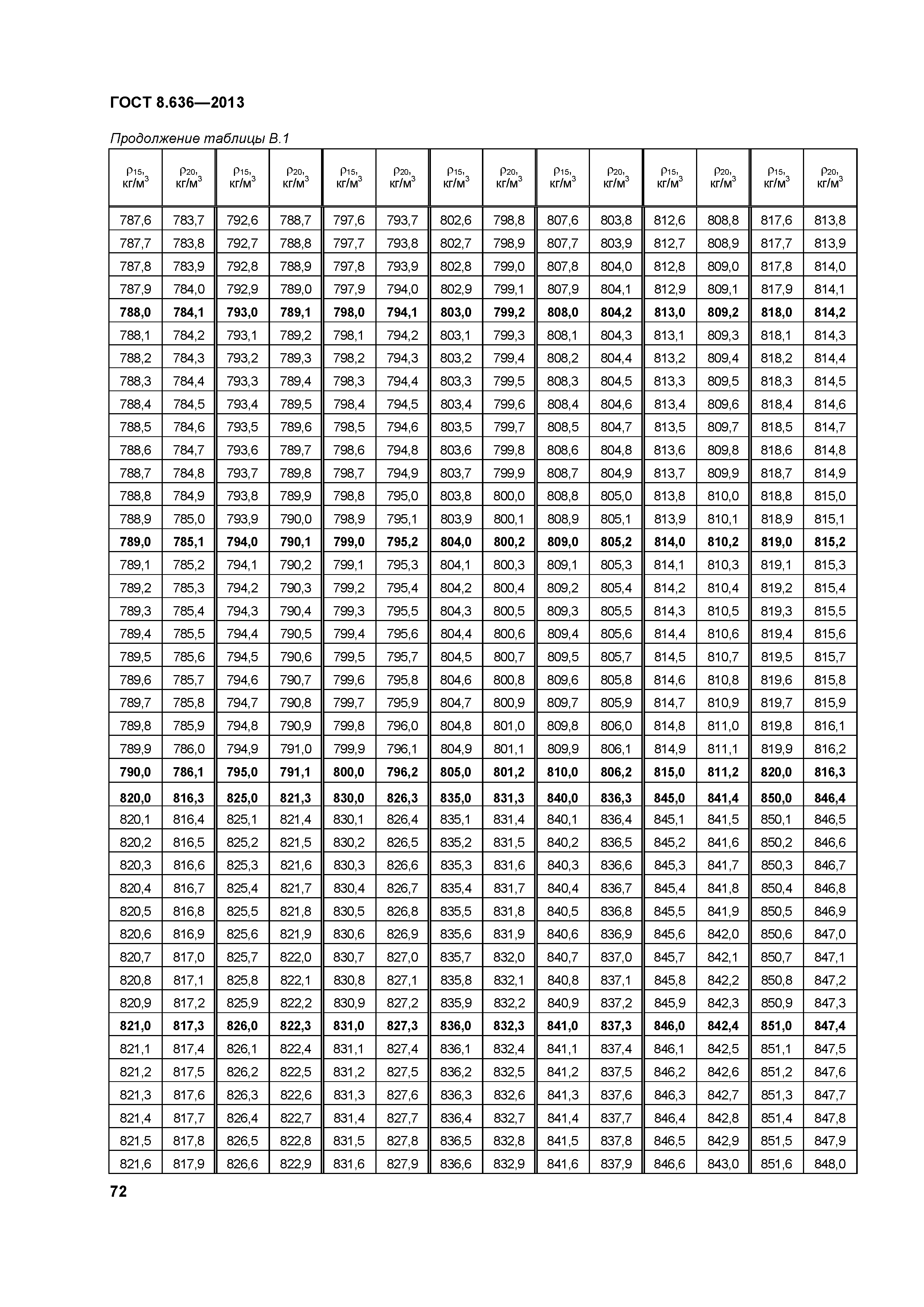 ГОСТ 8.636—2013

Продолжение таблицы В.1

| $\rho_{15}$, кг/м$^3$ | $\rho_{20}$, кг/м$^3$ | $\rho_{15}$, кг/м$^3$ | $\rho_{20}$, кг/м$^3$ | $\rho_{15}$, кг/м$^3$ | $\rho_{20}$, кг/м$^3$ | $\rho_{15}$, кг/м$^3$ | $\rho_{20}$, кг/м$^3$ | $\rho_{15}$, кг/м$^3$ | $\rho_{20}$, кг/м$^3$ | $\rho_{15}$, кг/м$^3$ | $\rho_{20}$, кг/м$^3$ | $\rho_{15}$, кг/м$^3$ | $\rho_{20}$, кг/м$^3$ |
|---|---|---|---|---|---|---|---|---|---|---|---|---|---|
| 787,6 | 783,7 | 792,6 | 788,7 | 797,6 | 793,7 | 802,6 | 798,8 | 807,6 | 803,8 | 812,6 | 808,8 | 817,6 | 813,8 |
| 787,7 | 783,8 | 792,7 | 788,8 | 797,7 | 793,8 | 802,7 | 798,9 | 807,7 | 803,9 | 812,7 | 808,9 | 817,7 | 813,9 |
| 787,8 | 783,9 | 792,8 | 788,9 | 797,8 | 793,9 | 802,8 | 799,0 | 807,8 | 804,0 | 812,8 | 809,0 | 817,8 | 814,0 |
| 787,9 | 784,0 | 792,9 | 789,0 | 797,9 | 794,0 | 802,9 | 799,1 | 807,9 | 804,1 | 812,9 | 809,1 | 817,9 | 814,1 |
| 788,0 | 784,1 | 793,0 | 789,1 | 798,0 | 794,1 | 803,0 | 799,2 | 808,0 | 804,2 | 813,0 | 809,2 | 818,0 | 814,2 |
| 788,1 | 784,2 | 793,1 | 789,2 | 798,1 | 794,2 | 803,1 | 799,3 | 808,1 | 804,3 | 813,1 | 809,3 | 818,1 | 814,3 |
| 788,2 | 784,3 | 793,2 | 789,3 | 798,2 | 794,3 | 803,2 | 799,4 | 808,2 | 804,4 | 813,2 | 809,4 | 818,2 | 814,4 |
| 788,3 | 784,4 | 793,3 | 789,4 | 798,3 | 794,4 | 803,3 | 799,5 | 808,3 | 804,5 | 813,3 | 809,5 | 818,3 | 814,5 |
| 788,4 | 784,5 | 793,4 | 789,5 | 798,4 | 794,5 | 803,4 | 799,6 | 808,4 | 804,6 | 813,4 | 809,6 | 818,4 | 814,6 |
| 788,5 | 784,6 | 793,5 | 789,6 | 798,5 | 794,6 | 803,5 | 799,7 | 808,5 | 804,7 | 813,5 | 809,7 | 818,5 | 814,7 |
| 788,6 | 784,7 | 793,6 | 789,7 | 798,6 | 794,8 | 803,6 | 799,8 | 808,6 | 804,8 | 813,6 | 809,8 | 818,6 | 814,8 |
| 788,7 | 784,8 | 793,7 | 789,8 | 798,7 | 794,9 | 803,7 | 799,9 | 808,7 | 804,9 | 813,7 | 809,9 | 818,7 | 814,9 |
| 788,8 | 784,9 | 793,8 | 789,9 | 798,8 | 795,0 | 803,8 | 800,0 | 808,8 | 805,0 | 813,8 | 810,0 | 818,8 | 815,0 |
| 788,9 | 785,0 | 793,9 | 790,0 | 798,9 | 795,1 | 803,9 | 800,1 | 808,9 | 805,1 | 813,9 | 810,1 | 818,9 | 815,1 |
| 789,0 | 785,1 | 794,0 | 790,1 | 799,0 | 795,2 | 804,0 | 800,2 | 809,0 | 805,2 | 814,0 | 810,2 | 819,0 | 815,2 |
| 789,1 | 785,2 | 794,1 | 790,2 | 799,1 | 795,3 | 804,1 | 800,3 | 809,1 | 805,3 | 814,1 | 810,3 | 819,1 | 815,3 |
| 789,2 | 785,3 | 794,2 | 790,3 | 799,2 | 795,4 | 804,2 | 800,4 | 809,2 | 805,4 | 814,2 | 810,4 | 819,2 | 815,4 |
| 789,3 | 785,4 | 794,3 | 790,4 | 799,3 | 795,5 | 804,3 | 800,5 | 809,3 | 805,5 | 814,3 | 810,5 | 819,3 | 815,5 |
| 789,4 | 785,5 | 794,4 | 790,5 | 799,4 | 795,6 | 804,4 | 800,6 | 809,4 | 805,6 | 814,4 | 810,6 | 819,4 | 815,6 |
| 789,5 | 785,6 | 794,5 | 790,6 | 799,5 | 795,7 | 804,5 | 800,7 | 809,5 | 805,7 | 814,5 | 810,7 | 819,5 | 815,7 |
| 789,6 | 785,7 | 794,6 | 790,7 | 799,6 | 795,8 | 804,6 | 800,8 | 809,6 | 805,8 | 814,6 | 810,8 | 819,6 | 815,8 |
| 789,7 | 785,8 | 794,7 | 790,8 | 799,7 | 795,9 | 804,7 | 800,9 | 809,7 | 805,9 | 814,7 | 810,9 | 819,7 | 815,9 |
| 789,8 | 785,9 | 794,8 | 790,9 | 799,8 | 796,0 | 804,8 | 801,0 | 809,8 | 806,0 | 814,8 | 811,0 | 819,8 | 816,1 |
| 789,9 | 786,0 | 794,9 | 791,0 | 799,9 | 796,1 | 804,9 | 801,1 | 809,9 | 806,1 | 814,9 | 811,1 | 819,9 | 816,2 |
| 790,0 | 786,1 | 795,0 | 791,1 | 800,0 | 796,2 | 805,0 | 801,2 | 810,0 | 806,2 | 815,0 | 811,2 | 820,0 | 816,3 |
| 820,0 | 816,3 | 825,0 | 821,3 | 830,0 | 826,3 | 835,0 | 831,3 | 840,0 | 836,3 | 845,0 | 841,4 | 850,0 | 846,4 |
| 820,1 | 816,4 | 825,1 | 821,4 | 830,1 | 826,4 | 835,1 | 831,4 | 840,1 | 836,4 | 845,1 | 841,5 | 850,1 | 846,5 |
| 820,2 | 816,5 | 825,2 | 821,5 | 830,2 | 826,5 | 835,2 | 831,5 | 840,2 | 836,5 | 845,2 | 841,6 | 850,2 | 846,6 |
| 820,3 | 816,6 | 825,3 | 821,6 | 830,3 | 826,6 | 835,3 | 831,6 | 840,3 | 836,6 | 845,3 | 841,7 | 850,3 | 846,7 |
| 820,4 | 816,7 | 825,4 | 821,7 | 830,4 | 826,7 | 835,4 | 831,7 | 840,4 | 836,7 | 845,4 | 841,8 | 850,4 | 846,8 |
| 820,5 | 816,8 | 825,5 | 821,8 | 830,5 | 826,8 | 835,5 | 831,8 | 840,5 | 836,8 | 845,5 | 841,9 | 850,5 | 846,9 |
| 820,6 | 816,9 | 825,6 | 821,9 | 830,6 | 826,9 | 835,6 | 831,9 | 840,6 | 836,9 | 845,6 | 842,0 | 850,6 | 847,0 |
| 820,7 | 817,0 | 825,7 | 822,0 | 830,7 | 827,0 | 835,7 | 832,0 | 840,7 | 837,0 | 845,7 | 842,1 | 850,7 | 847,1 |
| 820,8 | 817,1 | 825,8 | 822,1 | 830,8 | 827,1 | 835,8 | 832,1 | 840,8 | 837,1 | 845,8 | 842,2 | 850,8 | 847,2 |
| 820,9 | 817,2 | 825,9 | 822,2 | 830,9 | 827,2 | 835,9 | 832,2 | 840,9 | 837,2 | 845,9 | 842,3 | 850,9 | 847,3 |
| 821,0 | 817,3 | 826,0 | 822,3 | 831,0 | 827,3 | 836,0 | 832,3 | 841,0 | 837,3 | 846,0 | 842,4 | 851,0 | 847,4 |
| 821,1 | 817,4 | 826,1 | 822,4 | 831,1 | 827,4 | 836,1 | 832,4 | 841,1 | 837,4 | 846,1 | 842,5 | 851,1 | 847,5 |
| 821,2 | 817,5 | 826,2 | 822,5 | 831,2 | 827,5 | 836,2 | 832,5 | 841,2 | 837,5 | 846,2 | 842,6 | 851,2 | 847,6 |
| 821,3 | 817,6 | 826,3 | 822,6 | 831,3 | 827,6 | 836,3 | 832,6 | 841,3 | 837,6 | 846,3 | 842,7 | 851,3 | 847,7 |
| 821,4 | 817,7 | 826,4 | 822,7 | 831,4 | 827,7 | 836,4 | 832,7 | 841,4 | 837,7 | 846,4 | 842,8 | 851,4 | 847,8 |
| 821,5 | 817,8 | 826,5 | 822,8 | 831,5 | 827,8 | 836,5 | 832,8 | 841,5 | 837,8 | 846,5 | 842,9 | 851,5 | 847,9 |
| 821,6 | 817,9 | 826,6 | 822,9 | 831,6 | 827,9 | 836,6 | 832,9 | 841,6 | 837,9 | 846,6 | 843,0 | 851,6 | 848,0 |

72